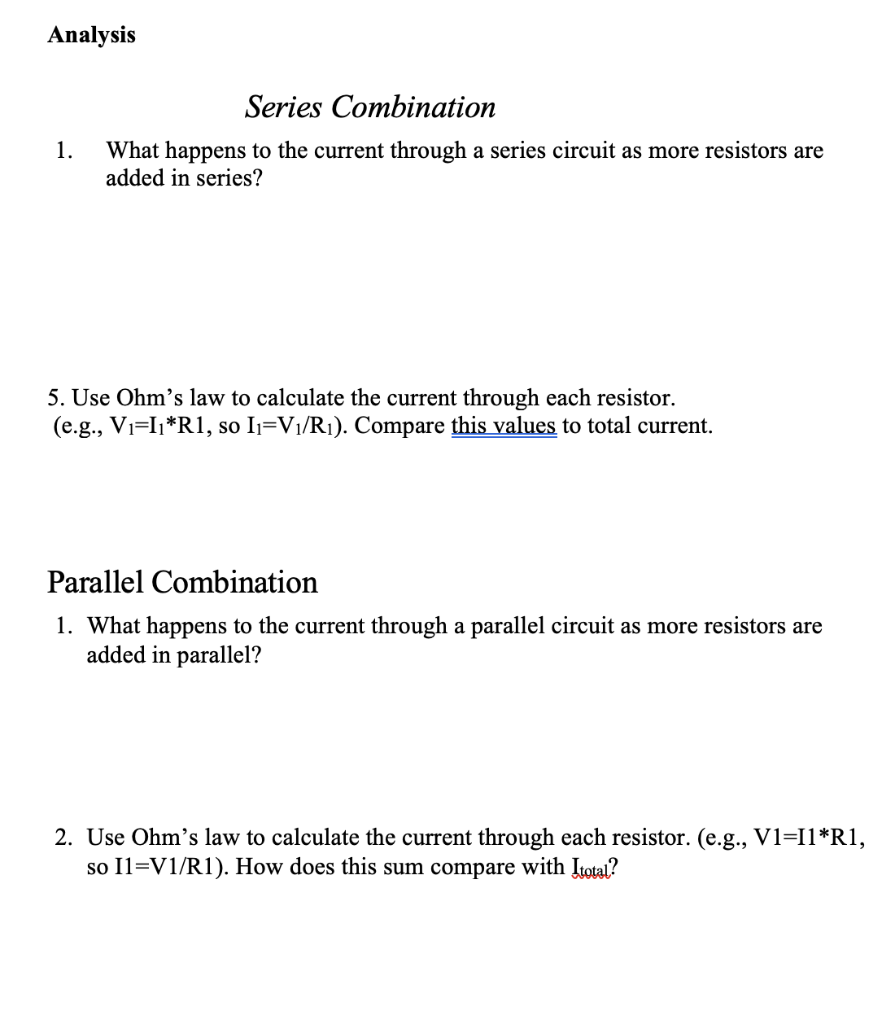 Analysis

Series Combination

1. What happens to the current through a series circuit as more resistors are added in series?

5. Use Ohm's law to calculate the current through each resistor. (e.g., $V_1=I_1*R1$, so $I_1=V_1/R_1$). Compare this values to total current.

Parallel Combination

1. What happens to the current through a parallel circuit as more resistors are added in parallel?

2. Use Ohm's law to calculate the current through each resistor. (e.g., V1=I1*R1, so I1=V1/R1). How does this sum compare with $I_{total}$?